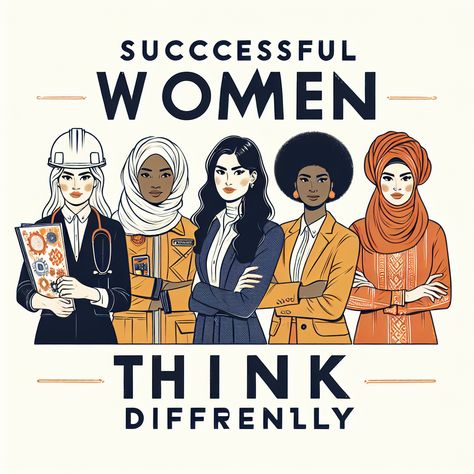 SUCCCESSFUL
WOMEN

THINK
DIFFRENLLY